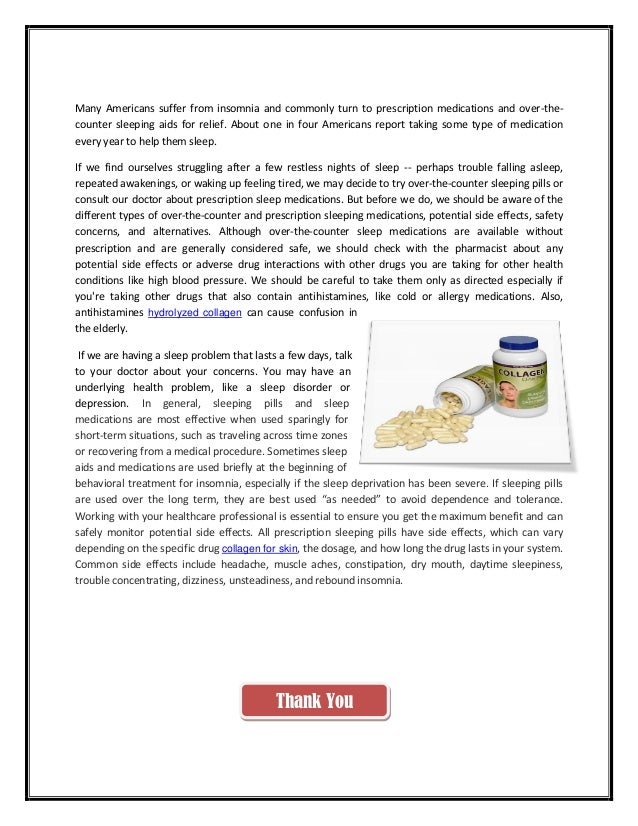 Many Americans suffer from insomnia and commonly turn to prescription medications and over-the-counter sleeping aids for relief. About one in four Americans report taking some type of medication every year to help them sleep.

If we find ourselves struggling after a few restless nights of sleep -- perhaps trouble falling asleep, repeated awakenings, or waking up feeling tired, we may decide to try over-the-counter sleeping pills or consult our doctor about prescription sleep medications. But before we do, we should be aware of the different types of over-the-counter and prescription sleeping medications, potential side effects, safety concerns, and alternatives. Although over-the-counter sleep medications are available without prescription and are generally considered safe, we should check with the pharmacist about any potential side effects or adverse drug interactions with other drugs you are taking for other health conditions like high blood pressure. We should be careful to take them only as directed especially if you're taking other drugs that also contain antihistamines, like cold or allergy medications. Also, antihistamines hydrolyzed collagen can cause confusion in the elderly.

COLLAGEN

If we are having a sleep problem that lasts a few days, talk to your doctor about your concerns. You may have an underlying health problem, like a sleep disorder or depression. In general, sleeping pills and sleep medications are most effective when used sparingly for short-term situations, such as traveling across time zones or recovering from a medical procedure. Sometimes sleep aids and medications are used briefly at the beginning of behavioral treatment for insomnia, especially if the sleep deprivation has been severe. If sleeping pills are used over the long term, they are best used "as needed" to avoid dependence and tolerance. Working with your healthcare professional is essential to ensure you get the maximum benefit and can safely monitor potential side effects. All prescription sleeping pills have side effects, which can vary depending on the specific drug collagen for skin, the dosage, and how long the drug lasts in your system. Common side effects include headache, muscle aches, constipation, dry mouth, daytime sleepiness, trouble concentrating, dizziness, unsteadiness, and rebound insomnia.

Thank You